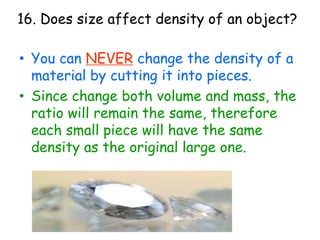 16. Does size affect density of an object?

• You can NEVER change the density of a material by cutting it into pieces.

• Since change both volume and mass, the ratio will remain the same, therefore each small piece will have the same density as the original large one.